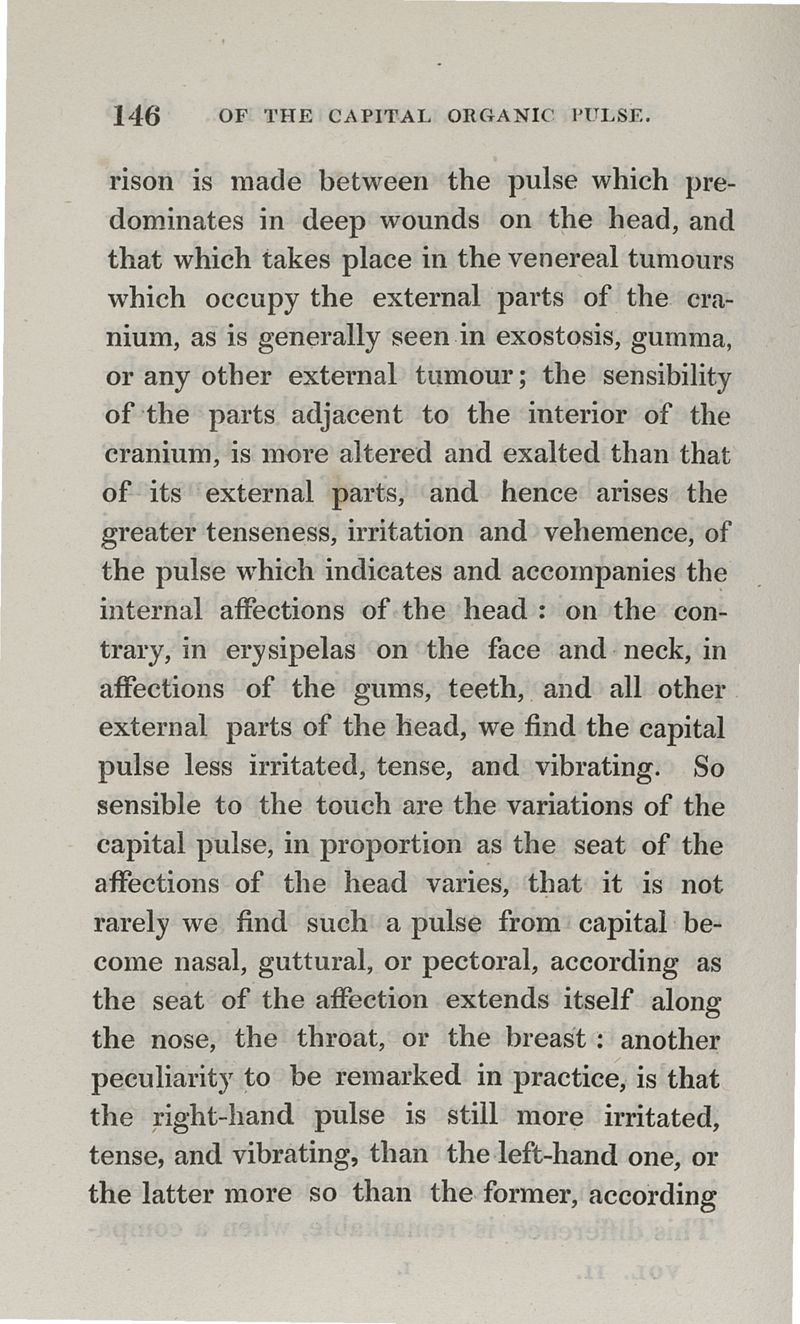 146 OF THE CAPITAL ORGANIC PULSE.

rison is made between the pulse which predominates in deep wounds on the head, and that which takes place in the venereal tumours which occupy the external parts of the cranium, as is generally seen in exostosis, gumma, or any other external tumour; the sensibility of the parts adjacent to the interior of the cranium, is more altered and exalted than that of its external parts, and hence arises the greater tenseness, irritation and vehemence, of the pulse which indicates and accompanies the internal affections of the head : on the contrary, in erysipelas on the face and neck, in affections of the gums, teeth, and all other external parts of the head, we find the capital pulse less irritated, tense, and vibrating. So sensible to the touch are the variations of the capital pulse, in proportion as the seat of the affections of the head varies, that it is not rarely we find such a pulse from capital become nasal, guttural, or pectoral, according as the seat of the affection extends itself along the nose, the throat, or the breast : another peculiarity to be remarked in practice, is that the right-hand pulse is still more irritated, tense, and vibrating, than the left-hand one, or the latter more so than the former, according